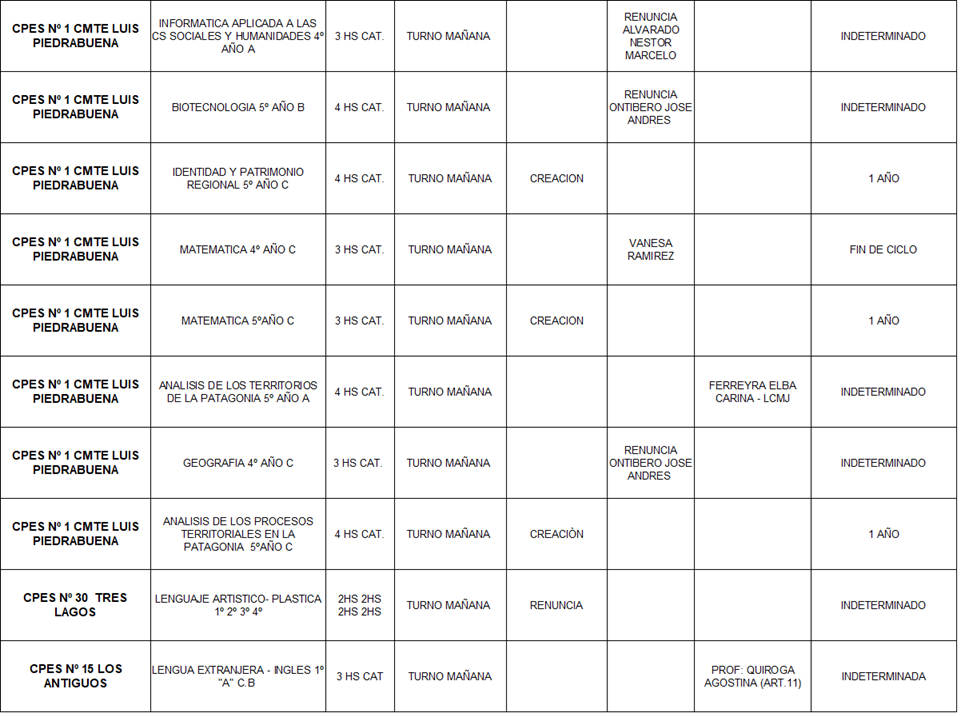 | | | | | | | | |
|---|---|---|---|---|---|---|---|
| CPES Nº 1 CMTE LUIS PIEDRABUENA | INFORMATICA APLICADA A LAS CS SOCIALES Y HUMANIDADES 4º AÑO A | 3 HS CAT. | TURNO MAÑANA | | RENUNCIA ALVARADO NESTOR MARCELO | | INDETERMINADO |
| CPES Nº 1 CMTE LUIS PIEDRABUENA | BIOTECNOLOGIA 5º AÑO B | 4 HS CAT. | TURNO MAÑANA | | RENUNCIA ONTIBERO JOSE ANDRES | | INDETERMINADO |
| CPES Nº 1 CMTE LUIS PIEDRABUENA | IDENTIDAD Y PATRIMONIO REGIONAL 5º AÑO C | 4 HS CAT. | TURNO MAÑANA | CREACION | | | 1 AÑO |
| CPES Nº 1 CMTE LUIS PIEDRABUENA | MATEMATICA 4º AÑO C | 3 HS CAT. | TURNO MAÑANA | | VANESA RAMIREZ | | FIN DE CICLO |
| CPES Nº 1 CMTE LUIS PIEDRABUENA | MATEMATICA 5ºAÑO C | 3 HS CAT. | TURNO MAÑANA | CREACION | | | 1 AÑO |
| CPES Nº 1 CMTE LUIS PIEDRABUENA | ANALISIS DE LOS TERRITORIOS DE LA PATAGONIA 5º AÑO A | 4 HS CAT. | TURNO MAÑANA | | | FERREYRA ELBA CARINA - LCMJ | INDETERMINADO |
| CPES Nº 1 CMTE LUIS PIEDRABUENA | GEOGRAFIA 4º AÑO C | 3 HS CAT. | TURNO MAÑANA | | RENUNCIA ONTIBERO JOSE ANDRES | | INDETERMINADO |
| CPES Nº 1 CMTE LUIS PIEDRABUENA | ANALISIS DE LOS PROCESOS TERRITORIALES EN LA PATAGONIA 5ºAÑO C | 4 HS CAT. | TURNO MAÑANA | CREACIÒN | | | 1 AÑO |
| CPES Nº 30 TRES LAGOS | LENGUAJE ARTISTICO- PLASTICA 1º 2º 3º 4º | 2HS 2HS 2HS 2HS | TURNO MAÑANA | RENUNCIA | | | INDETERMINADO |
| CPES Nº 15 LOS ANTIGUOS | LENGUA EXTRANJERA - INGLES 1º "A" C.B | 3 HS CAT | TURNO MAÑANA | | | PROF: QUIROGA AGOSTINA (ART.11) | INDETERMINADA |